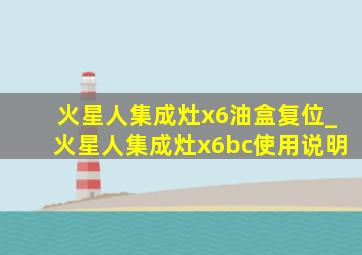 火星人集成灶x6油盒复位_火星人集成灶x6bc使用说明